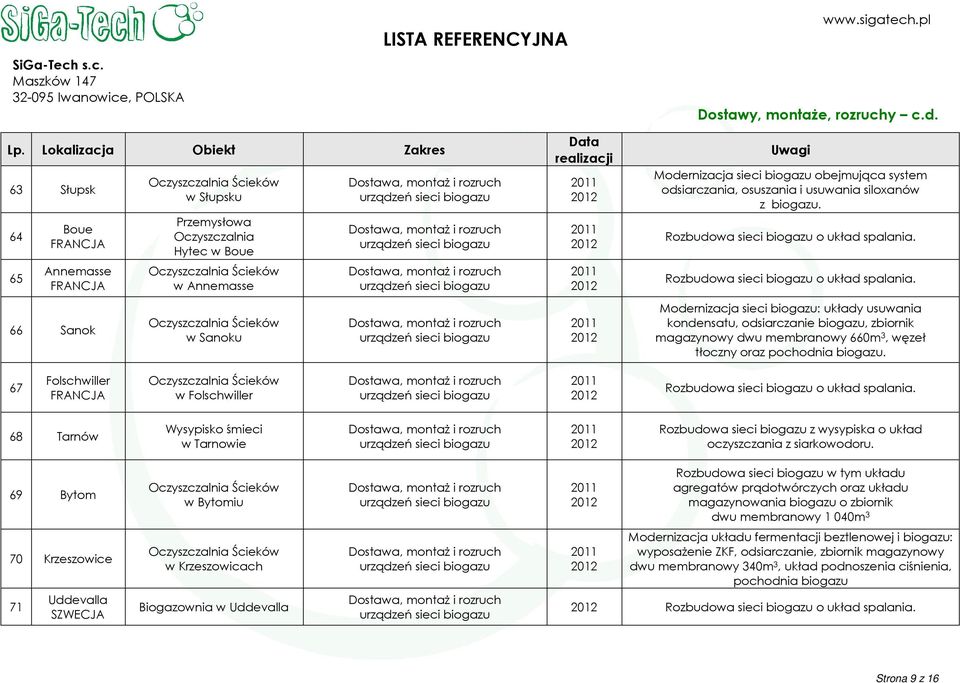 SiGa-Tech

www.sigatech.pl

LISTA REFERENCYJNA

SiGa-Tech s.c.
Maszków 147
32-095 Iwanowice, POLSKA

Dostawy, montaże, rozruchy – c.d.

| Lp. | Lokalizacja | Obiekt | Zakres | Data realizacji | Uwagi |
|---|---|---|---|---|---|
| 63 | Słupsk | Oczyszczalnia Ścieków w Słupsku | Dostawa, montaż i rozruch urządzeń sieci biogazu | 2011 2012 | Modernizacja sieci biogazu obejmująca system odsiarczania, osuszania i usuwania siloxanów z biogazu. |
| 64 | Boue FRANCJA | Przemysłowa Oczyszczalnia Hytec w Boue | Dostawa, montaż i rozruch urządzeń sieci biogazu | 2011 2012 | Rozbudowa sieci biogazu o układ spalania. |
| 65 | Annemasse FRANCJA | Oczyszczalnia Ścieków w Annemasse | Dostawa, montaż i rozruch urządzeń sieci biogazu | 2011 2012 | Rozbudowa sieci biogazu o układ spalania. |
| 66 | Sanok | Oczyszczalnia Ścieków w Sanoku | Dostawa, montaż i rozruch urządzeń sieci biogazu | 2011 2012 | Modernizacja sieci biogazu: układy usuwania kondensatu, odsiarczanie biogazu, zbiornik magazynowy dwu membranowy 660m$^3$, węzeł tłoczny oraz pochodnia biogazu. |
| 67 | Folschwiller FRANCJA | Oczyszczalnia Ścieków w Folschwiller | Dostawa, montaż i rozruch urządzeń sieci biogazu | 2011 2012 | Rozbudowa sieci biogazu o układ spalania. |
| 68 | Tarnów | Wysypisko śmieci w Tarnowie | Dostawa, montaż i rozruch urządzeń sieci biogazu | 2011 2012 | Rozbudowa sieci biogazu z wysypiska o układ oczyszczania z siarkowodoru. |
| 69 | Bytom | Oczyszczalnia Ścieków w Bytomiu | Dostawa, montaż i rozruch urządzeń sieci biogazu | 2011 2012 | Rozbudowa sieci biogazu w tym układu agregatów prądotwórczych oraz układu magazynowania biogazu o zbiornik dwu membranowy 1 040m$^3$ |
| 70 | Krzeszowice | Oczyszczalnia Ścieków w Krzeszowicach | Dostawa, montaż i rozruch urządzeń sieci biogazu | 2011 2012 | Modernizacja układu fermentacji beztlenowej i biogazu: wyposażenie ZKF, odsiarczanie, zbiornik magazynowy dwu membranowy 340m$^3$, układ podnoszenia ciśnienia, pochodnia biogazu |
| 71 | Uddevalla SZWECJA | Biogazownia w Uddevalla | Dostawa, montaż i rozruch urządzeń sieci biogazu | 2012 | Rozbudowa sieci biogazu o układ spalania. |

Strona 9 z 16